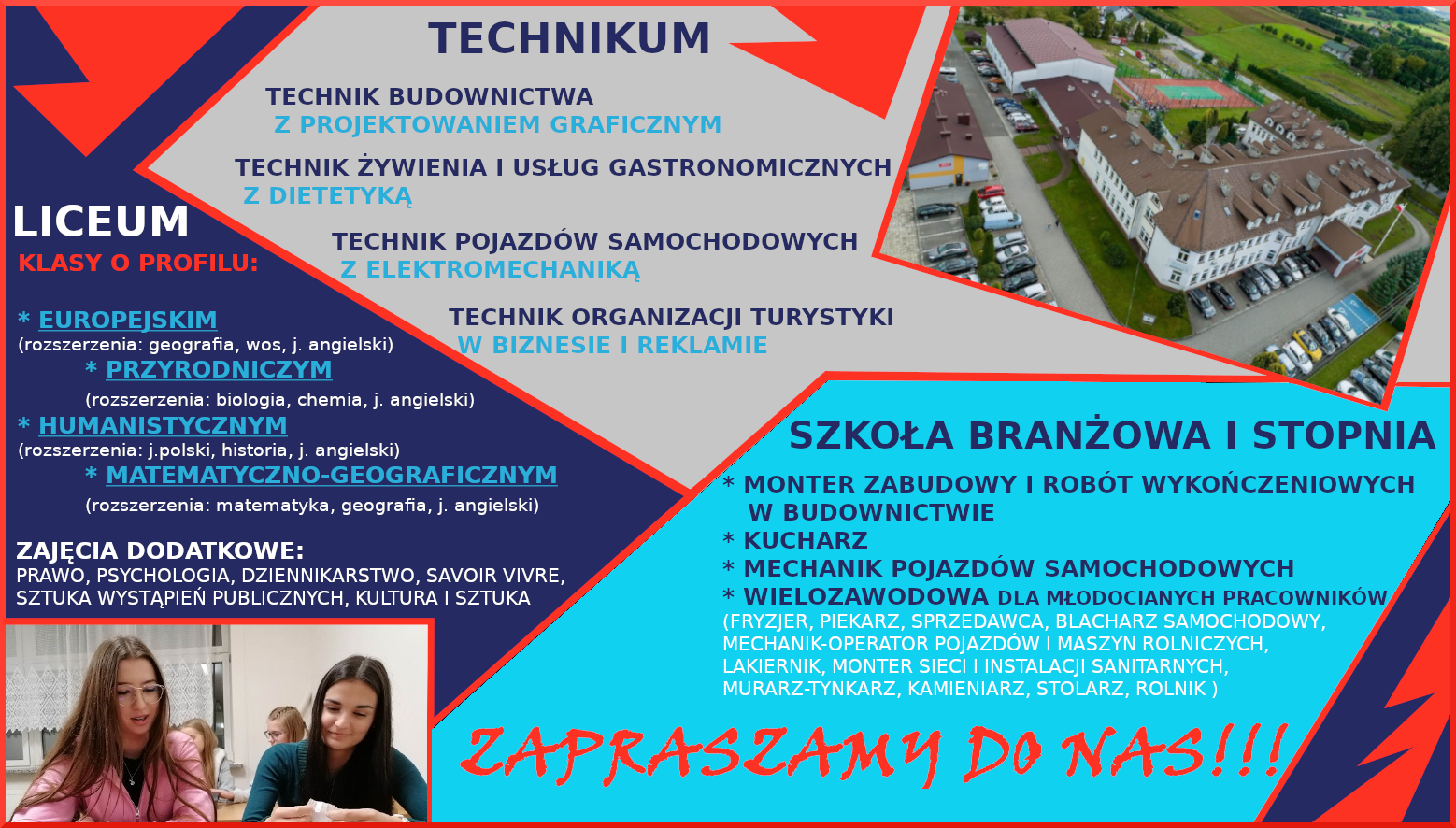 TECHNIKUM

TECHNIK BUDOWNICTWA
Z PROJEKTOWANIEM GRAFICZNYM

TECHNIK ŻYWIENIA I USŁUG GASTRONOMICZNYCH
Z DIETETYKĄ

TECHNIK POJAZDÓW SAMOCHODOWYCH
Z ELEKTROMECHANIKĄ

TECHNIK ORGANIZACJI TURYSTYKI
W BIZNESIE I REKLAMIE

LICEUM
KLASY O PROFILU:

* EUROPEJSKIM
(rozszerzenia: geografia, wos, j. angielski)
* PRZYRODNICZYM
(rozszerzenia: biologia, chemia, j. angielski)
* HUMANISTYCZNYM
(rozszerzenia: j.polski, historia, j. angielski)
* MATEMATYCZNO-GEOGRAFICZNYM
(rozszerzenia: matematyka, geografia, j. angielski)

ZAJĘCIA DODATKOWE:
PRAWO, PSYCHOLOGIA, DZIENNIKARSTWO, SAVOIR VIVRE, SZTUKA WYSTĄPIEŃ PUBLICZNYCH, KULTURA I SZTUKA

SZKOŁA BRANŻOWA I STOPNIA
* MONTER ZABUDOWY I ROBÓT WYKOŃCZENIOWYCH W BUDOWNICTWIE
* KUCHARZ
* MECHANIK POJAZDÓW SAMOCHODOWYCH
* WIELOZAWODOWA DLA MŁODOCIANYCH PRACOWNIKÓW
(FRYZJER, PIEKARZ, SPRZEDAWCA, BLACHARZ SAMOCHODOWY, MECHANIK-OPERATOR POJAZDÓW I MASZYN ROLNICZYCH, LAKIERNIK, MONTER SIECI I INSTALACJI SANITARNYCH, MURARZ-TYNKARZ, KAMIENIARZ, STOLARZ, ROLNIK )

ZAPRASZAMY DO NAS!!!